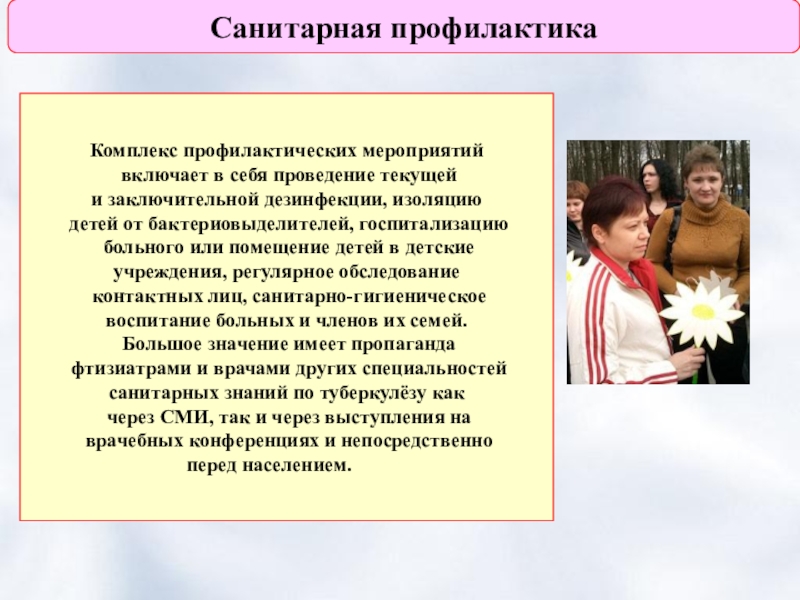 Санитарная профилактика

Комплекс профилактических мероприятий включает в себя проведение текущей и заключительной дезинфекции, изоляцию детей от бактериовыделителей, госпитализацию больного или помещение детей в детские учреждения, регулярное обследование контактных лиц, санитарно-гигиеническое воспитание больных и членов их семей. Большое значение имеет пропаганда фтизиатрами и врачами других специальностей санитарных знаний по туберкулёзу как через СМИ, так и через выступления на врачебных конференциях и непосредственно перед населением.